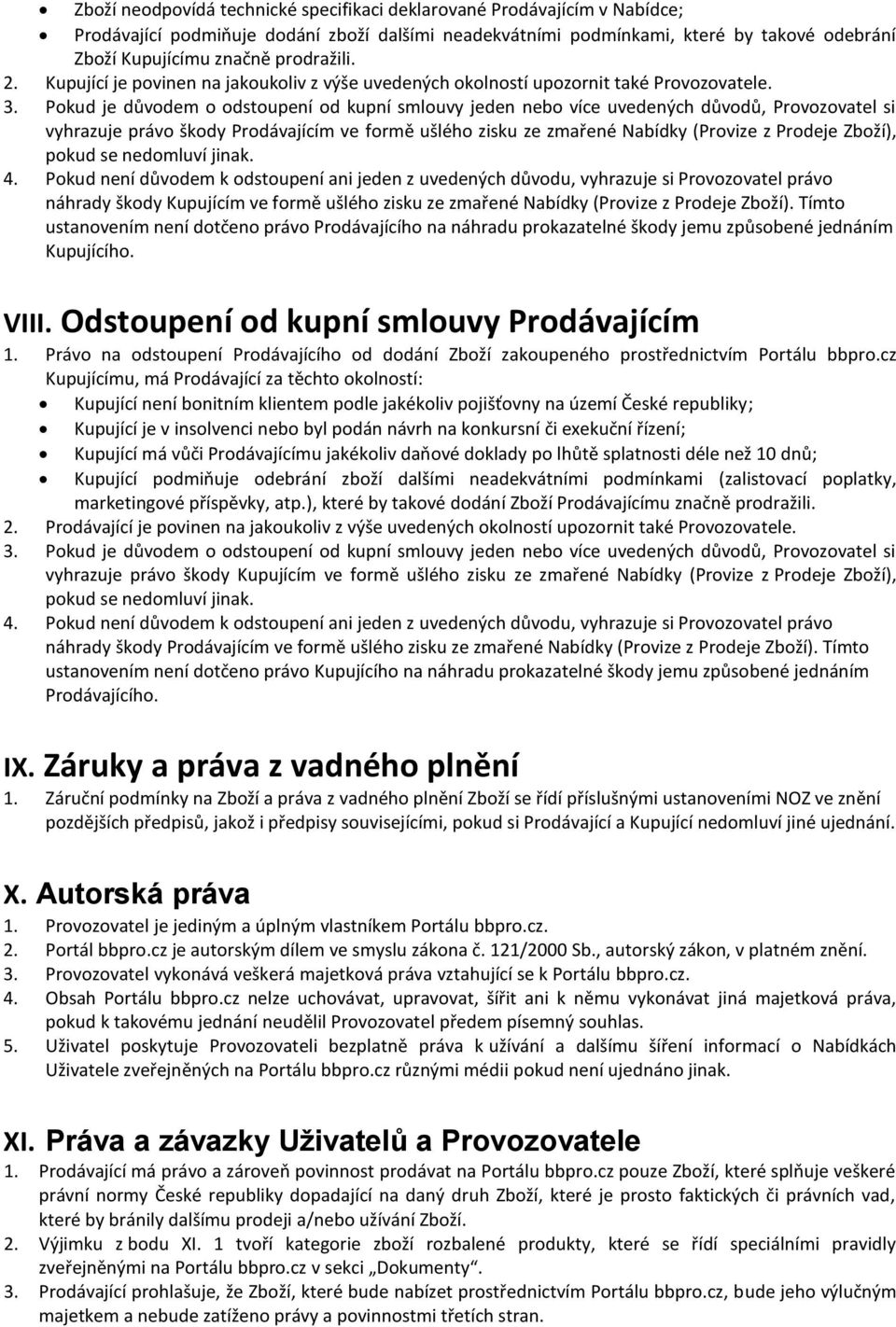 • Zboží neodpovídá technické specifikaci deklarované Prodávajícím v Nabídce;
• Prodávající podmiňuje dodání zboží dalšími neadekvátními podmínkami, které by takové odebrání Zboží Kupujícímu značně prodražili.
2. Kupující je povinen na jakoukoliv z výše uvedených okolností upozornit také Provozovatele.
3. Pokud je důvodem o odstoupení od kupní smlouvy jeden nebo více uvedených důvodů, Provozovatel si vyhrazuje právo škody Prodávajícím ve formě ušlého zisku ze zmařené Nabídky (Provize z Prodeje Zboží), pokud se nedomluví jinak.
4. Pokud není důvodem k odstoupení ani jeden z uvedených důvodu, vyhrazuje si Provozovatel právo náhrady škody Kupujícím ve formě ušlého zisku ze zmařené Nabídky (Provize z Prodeje Zboží). Tímto ustanovením není dotčeno právo Prodávajícího na náhradu prokazatelné škody jemu způsobené jednáním Kupujícího.

VIII. Odstoupení od kupní smlouvy Prodávajícím
1. Právo na odstoupení Prodávajícího od dodání Zboží zakoupeného prostřednictvím Portálu bbpro.cz Kupujícímu, má Prodávající za těchto okolností:
• Kupující není bonitním klientem podle jakékoliv pojišťovny na území České republiky;
• Kupující je v insolvenci nebo byl podán návrh na konkursní či exekuční řízení;
• Kupující má vůči Prodávajícímu jakékoliv daňové doklady po lhůtě splatnosti déle než 10 dnů;
• Kupující podmiňuje odebrání zboží dalšími neadekvátními podmínkami (zalistovací poplatky, marketingové příspěvky, atp.), které by takové dodání Zboží Prodávajícímu značně prodražili.
2. Prodávající je povinen na jakoukoliv z výše uvedených okolností upozornit také Provozovatele.
3. Pokud je důvodem o odstoupení od kupní smlouvy jeden nebo více uvedených důvodů, Provozovatel si vyhrazuje právo škody Kupujícím ve formě ušlého zisku ze zmařené Nabídky (Provize z Prodeje Zboží), pokud se nedomluví jinak.
4. Pokud není důvodem k odstoupení ani jeden z uvedených důvodu, vyhrazuje si Provozovatel právo náhrady škody Prodávajícím ve formě ušlého zisku ze zmařené Nabídky (Provize z Prodeje Zboží). Tímto ustanovením není dotčeno právo Kupujícího na náhradu prokazatelné škody jemu způsobené jednáním Prodávajícího.

IX. Záruky a práva z vadného plnění
1. Záruční podmínky na Zboží a práva z vadného plnění Zboží se řídí příslušnými ustanoveními NOZ ve znění pozdějších předpisů, jakož i předpisy souvisejícími, pokud si Prodávající a Kupující nedomluví jiné ujednání.

X. Autorská práva
1. Provozovatel je jediným a úplným vlastníkem Portálu bbpro.cz.
2. Portál bbpro.cz je autorským dílem ve smyslu zákona č. 121/2000 Sb., autorský zákon, v platném znění.
3. Provozovatel vykonává veškerá majetková práva vztahující se k Portálu bbpro.cz.
4. Obsah Portálu bbpro.cz nelze uchovávat, upravovat, šířit ani k němu vykonávat jiná majetková práva, pokud k takovému jednání neudělil Provozovatel předem písemný souhlas.
5. Uživatel poskytuje Provozovateli bezplatně práva k užívání a dalšímu šíření informací o Nabídkách Uživatele zveřejněných na Portálu bbpro.cz různými médii pokud není ujednáno jinak.

XI. Práva a závazky Uživatelů a Provozovatele
1. Prodávající má právo a zároveň povinnost prodávat na Portálu bbpro.cz pouze Zboží, které splňuje veškeré právní normy České republiky dopadající na daný druh Zboží, které je prosto faktických či právních vad, které by bránily dalšímu prodeji a/nebo užívání Zboží.
2. Výjimku z bodu XI. 1 tvoří kategorie zboží rozbalené produkty, které se řídí speciálními pravidly zveřejněnými na Portálu bbpro.cz v sekci „Dokumenty“.
3. Prodávající prohlašuje, že Zboží, které bude nabízet prostřednictvím Portálu bbpro.cz, bude jeho výlučným majetkem a nebude zatíženo právy a povinnostmi třetích stran.